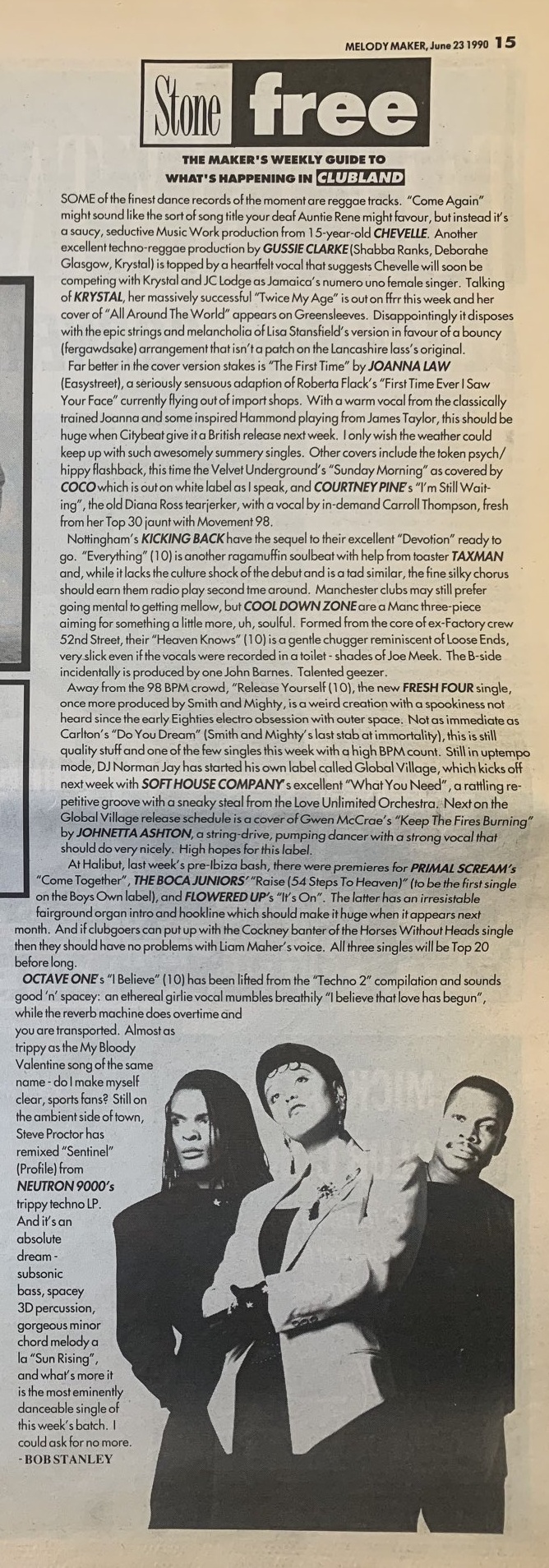 MELODY MAKER, June 23 1990 15

Stone free

THE MAKER'S WEEKLY GUIDE TO WHAT'S HAPPENING IN CLUBLAND

SOME of the finest dance records of the moment are reggae tracks. "Come Again" might sound like the sort of song title your deaf Auntie Rene might favour, but instead it's a saucy, seductive Music Work production from 15-year-old CHEVELLE. Another excellent techno-reggae production by GUSSIE CLARKE (Shabba Ranks, Deborahe Glasgow, Krystal) is topped by a heartfelt vocal that suggests Chevelle will soon be competing with Krystal and JC Lodge as Jamaica's numero uno female singer. Talking of KRYSTAL, her massively successful "Twice My Age" is out on ffrr this week and her cover of "All Around The World" appears on Greensleeves. Disappointingly it disposes with the epic strings and melancholia of Lisa Stansfield's version in favour of a bouncy (fergawdsake) arrangement that isn't a patch on the Lancashire lass's original.

Far better in the cover version stakes is "The First Time" by JOANNA LAW (Easystreet), a seriously sensuous adaption of Roberta Flack's "First Time Ever I Saw Your Face" currently flying out of import shops. With a warm vocal from the classically trained Joanna and some inspired Hammond playing from James Taylor, this should be huge when Citybeat give it a British release next week. I only wish the weather could keep up with such awesomely summery singles. Other covers include the token psych/hippy flashback, this time the Velvet Underground's "Sunday Morning" as covered by COCO which is out on white label as I speak, and COURTNEY PINE's "I'm Still Waiting", the old Diana Ross tearjerker, with a vocal by in-demand Carroll Thompson, fresh from her Top 30 jaunt with Movement 98.

Nottingham's KICKING BACK have the sequel to their excellent "Devotion" ready to go. "Everything" (10) is another ragamuffin soulbeat with help from toaster TAXMAN and, while it lacks the culture shock of the debut and is a tad similar, the fine silky chorus should earn them radio play second tme around. Manchester clubs may still prefer going mental to getting mellow, but COOL DOWN ZONE are a Manc three-piece aiming for something a little more, uh, soulful. Formed from the core of ex-Factory crew 52nd Street, their "Heaven Knows" (10) is a gentle chugger reminiscent of Loose Ends, very slick even if the vocals were recorded in a toilet - shades of Joe Meek. The B-side incidentally is produced by one John Barnes. Talented geezer.

Away from the 98 BPM crowd, "Release Yourself (10), the new FRESH FOUR single, once more produced by Smith and Mighty, is a weird creation with a spookiness not heard since the early Eighties electro obsession with outer space. Not as immediate as Carlton's "Do You Dream" (Smith and Mighty's last stab at immortality), this is still quality stuff and one of the few singles this week with a high BPM count. Still in uptempo mode, DJ Norman Jay has started his own label called Global Village, which kicks off next week with SOFT HOUSE COMPANY's excellent "What You Need", a rattling repetitive groove with a sneaky steal from the Love Unlimited Orchestra. Next on the Global Village release schedule is a cover of Gwen McCrae's "Keep The Fires Burning" by JOHNETTA ASHTON, a string-drive, pumping dancer with a strong vocal that should do very nicely. High hopes for this label.

At Halibut, last week's pre-Ibiza bash, there were premieres for PRIMAL SCREAM's "Come Together", THE BOCA JUNIORS' "Raise (54 Steps To Heaven)" (to be the first single on the Boys Own label), and FLOWERED UP's "It's On". The latter has an irresistable fairground organ intro and hookline which should make it huge when it appears next month. And if clubgoers can put up with the Cockney banter of the Horses Without Heads single then they should have no problems with Liam Maher's voice. All three singles will be Top 20 before long.

OCTAVE ONE's "I Believe" (10) has been lifted from the "Techno 2" compilation and sounds good 'n' spacey: an ethereal girlie vocal mumbles breathily "I believe that love has begun", while the reverb machine does overtime and you are transported. Almost as trippy as the My Bloody Valentine song of the same name - do I make myself clear, sports fans? Still on the ambient side of town, Steve Proctor has remixed "Sentinel" (Profile) from NEUTRON 9000's trippy techno LP. And it's an absolute dream - subsonic bass, spacey 3D percussion, gorgeous minor chord melody a la "Sun Rising", and what's more it is the most eminently danceable single of this week's batch. I could ask for no more.
- BOB STANLEY